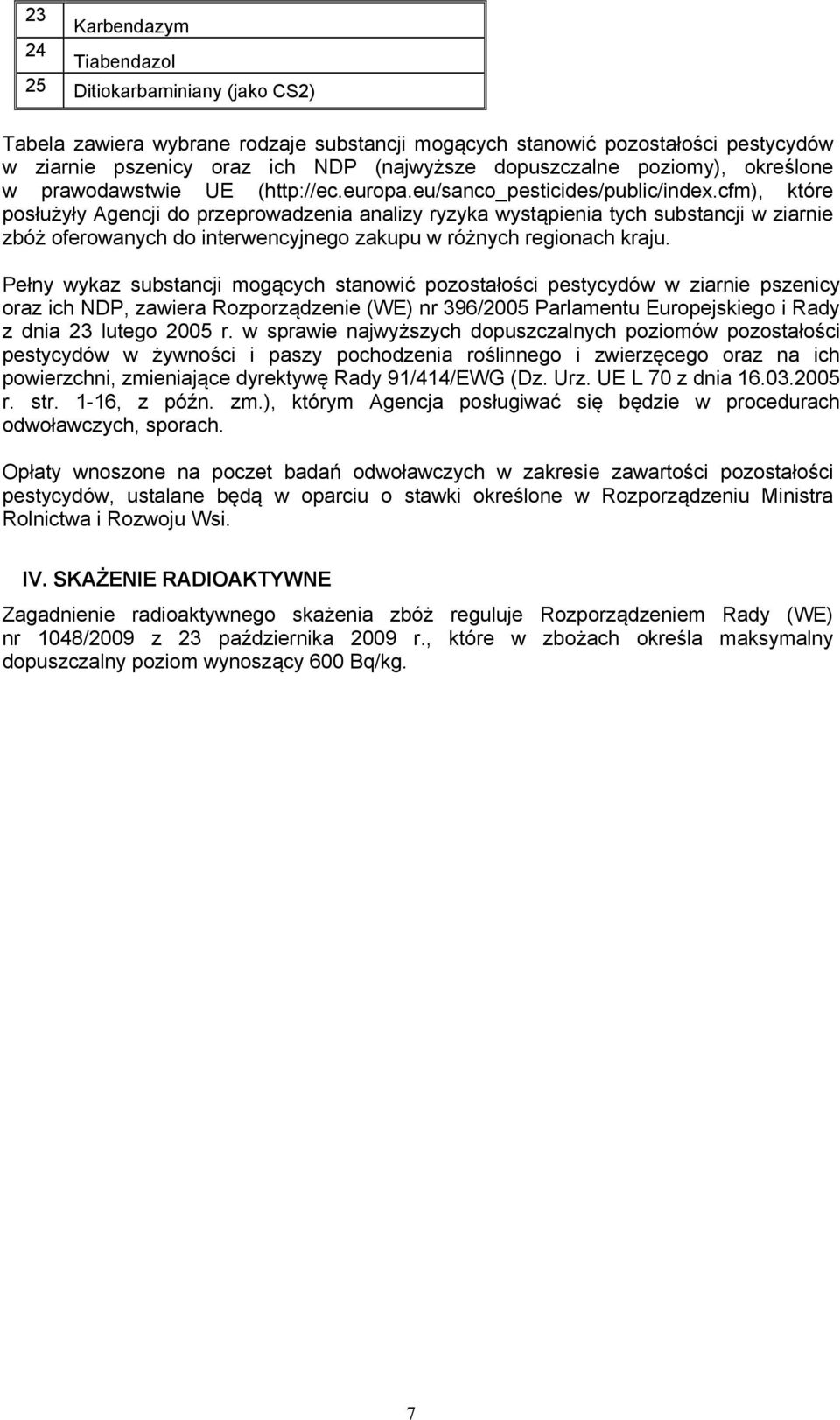 | 23 | Karbendazym |
|---|---|
| 24 | Tiabendazol |
| 25 | Ditiokarbaminiany (jako CS2) |

Tabela zawiera wybrane rodzaje substancji mogących stanowić pozostałości pestycydów w ziarnie pszenicy oraz ich NDP (najwyższe dopuszczalne poziomy), określone w prawodawstwie UE (http://ec.europa.eu/sanco_pesticides/public/index.cfm), które posłużyły Agencji do przeprowadzenia analizy ryzyka wystąpienia tych substancji w ziarnie zbóż oferowanych do interwencyjnego zakupu w różnych regionach kraju.

Pełny wykaz substancji mogących stanowić pozostałości pestycydów w ziarnie pszenicy oraz ich NDP, zawiera Rozporządzenie (WE) nr 396/2005 Parlamentu Europejskiego i Rady z dnia 23 lutego 2005 r. w sprawie najwyższych dopuszczalnych poziomów pozostałości pestycydów w żywności i paszy pochodzenia roślinnego i zwierzęcego oraz na ich powierzchni, zmieniające dyrektywę Rady 91/414/EWG (Dz. Urz. UE L 70 z dnia 16.03.2005 r. str. 1-16, z późn. zm.), którym Agencja posługiwać się będzie w procedurach odwoławczych, sporach.

Opłaty wnoszone na poczet badań odwoławczych w zakresie zawartości pozostałości pestycydów, ustalane będą w oparciu o stawki określone w Rozporządzeniu Ministra Rolnictwa i Rozwoju Wsi.

IV. SKAŻENIE RADIOAKTYWNE

Zagadnienie radioaktywnego skażenia zbóż reguluje Rozporządzeniem Rady (WE) nr 1048/2009 z 23 października 2009 r., które w zbożach określa maksymalny dopuszczalny poziom wynoszący 600 Bq/kg.

7